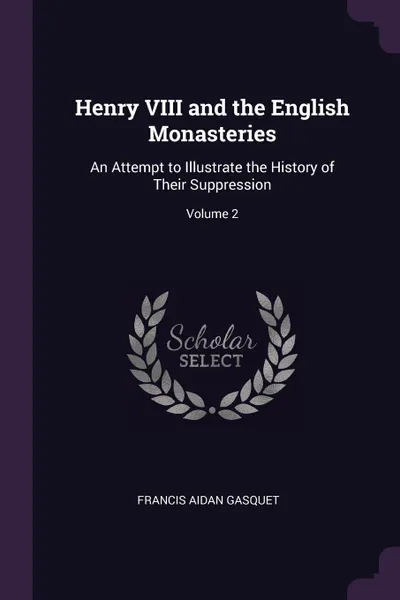 Henry VIII and the English Monasteries

An Attempt to Illustrate the History of Their Suppression

Volume 2

Scholar
SELECT

FRANCIS AIDAN GASQUET